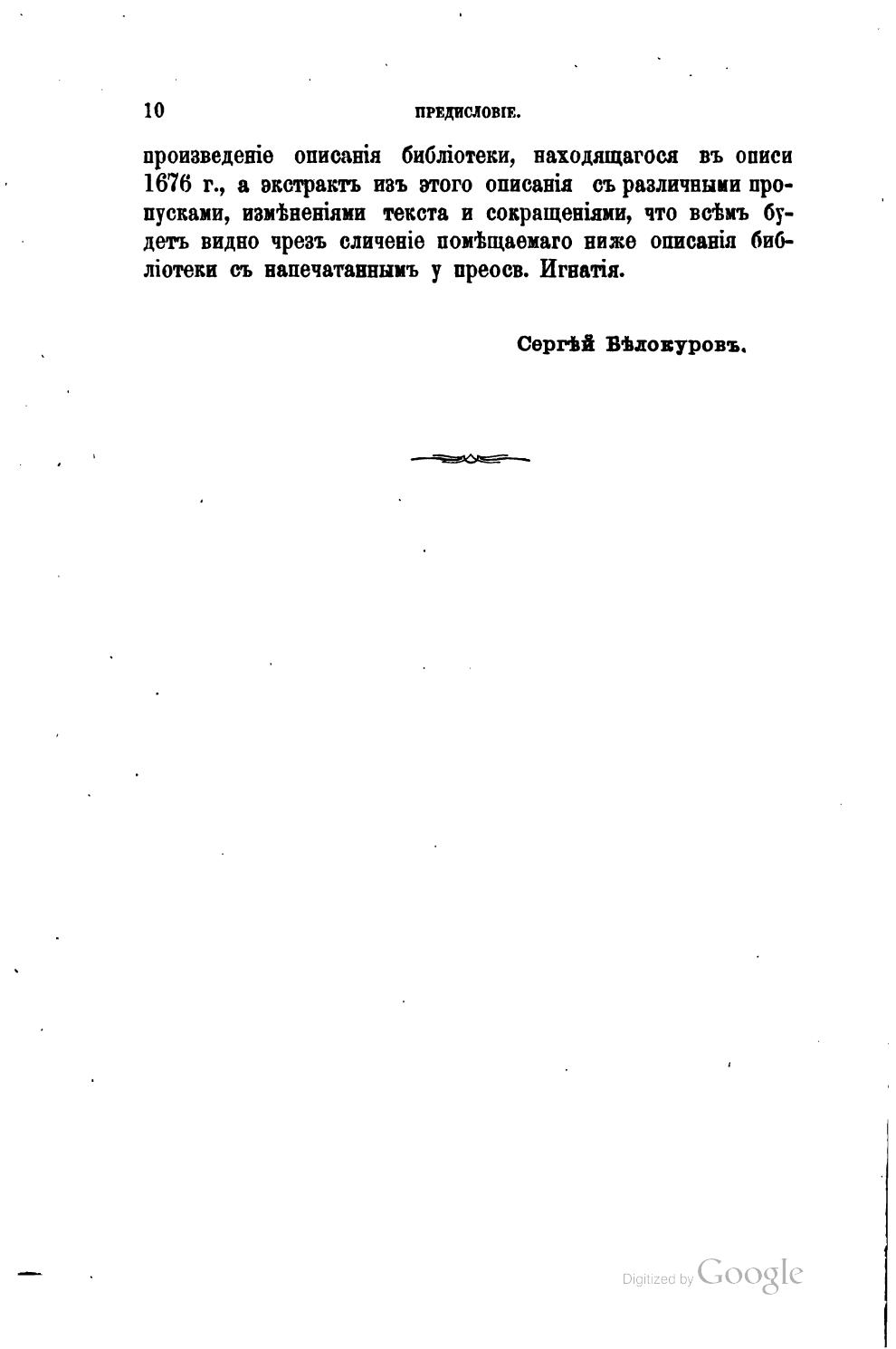 10 ПРЕДИСЛОВІЕ.

произведеніе описанія библіотеки, находящагося въ описи 1676 г., а экстрактъ изъ этого описанія съ различными пропусками, измѣненіями текста и сокращеніями, что всѣмъ будетъ видно чрезъ сличеніе помѣщаемаго ниже описанія библіотеки съ напечатаннымъ у преосв. Игнатія.

Сергѣй Бѣлокуровъ.

Digitized by Google